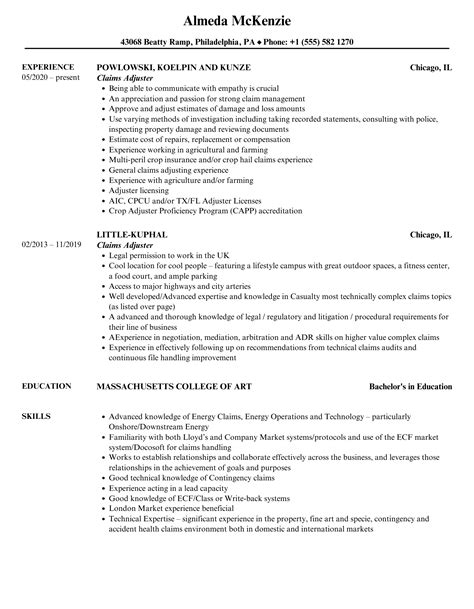 Almeda McKenzie

43068 Beatty Ramp, Philadelphia, PA ◆ Phone: +1 (555) 582 1270

EXPERIENCE
05/2020 – present

POWLOWSKI, KOELPIN AND KUNZE
Chicago, IL
Claims Adjuster
- Being able to communicate with empathy is crucial
- An appreciation and passion for strong claim management
- Approve and adjust estimates of damage and loss amounts
- Use varying methods of investigation including taking recorded statements, consulting with police, inspecting property damage and reviewing documents
- Estimate cost of repairs, replacement or compensation
- Experience working in agricultural and farming
- Multi-peril crop insurance and/or crop hail claims experience
- General claims adjusting experience
- Experience with agriculture and/or farming
- Adjuster licensing
- AIC, CPCU and/or TX/FL Adjuster Licenses
- Crop Adjuster Proficiency Program (CAPP) accreditation

02/2013 – 11/2019

LITTLE-KUPHAL
Chicago, IL
Claims Adjuster
- Legal permission to work in the UK
- Cool location for cool people – featuring a lifestyle campus with great outdoor spaces, a fitness center, a food court, and ample parking
- Access to major highways and city arteries
- Well developed/Advanced expertise and knowledge in Casualty most technically complex claims topics (as listed over page)
- A advanced and thorough knowledge of legal / regulatory and litigation / procedural requirements for their line of business
- AExperience in negotiation, mediation, arbitration and ADR skills on higher value complex claims
- Experience in effectively following up on recommendations from technical claims audits and continuous file handling improvement

EDUCATION
MASSACHUSETTS COLLEGE OF ART
Bachelor's in Education

SKILLS
- Advanced knowledge of Energy Claims, Energy Operations and Technology – particularly Onshore/Downstream Energy
- Familiarity with both Lloyd's and Company Market systems/protocols and use of the ECF market system/Docosoft for claims handling
- Works to establish relationships and collaborate effectively across the business, and leverages those relationships in the achievement of goals and purposes
- Good technical knowledge of Contingency claims
- Experience acting in a lead capacity
- Good knowledge of ECF/Class or Write-back systems
- London Market experience beneficial
- Technical Expertise – significant experience in the property, fine art and specie, contingency and accident health claims environment both in domestic and international markets